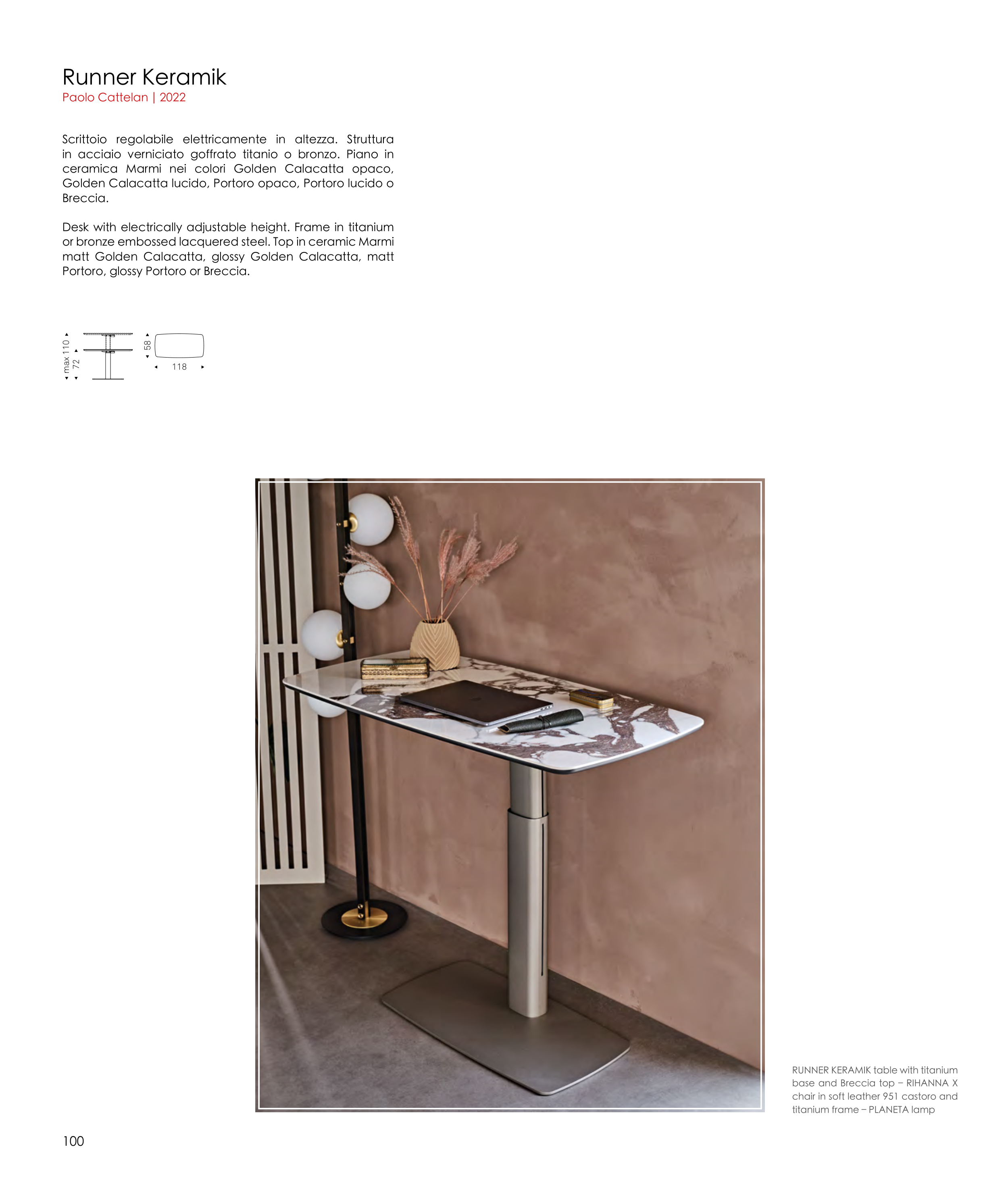 Runner Keramik
Paolo Cattelan | 2022

Scrittoio regolabile elettricamente in altezza. Struttura in acciaio verniciato goffrato titanio o bronzo. Piano in ceramica Marmi nei colori Golden Calacatta opaco, Golden Calacatta lucido, Portoro opaco, Portoro lucido o Breccia.

Desk with electrically adjustable height. Frame in titanium or bronze embossed lacquered steel. Top in ceramic Marmi matt Golden Calacatta, glossy Golden Calacatta, matt Portoro, glossy Portoro or Breccia.

max 110
72
58
118

RUNNER KERAMIK table with titanium base and Breccia top – RIHANNA X chair in soft leather 951 castoro and titanium frame – PLANETA lamp

100